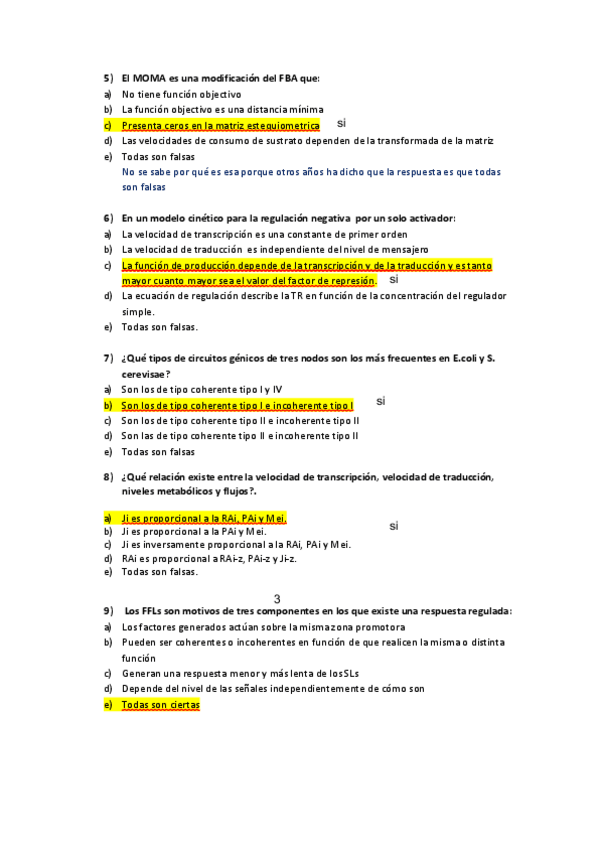 5) El MOMA es una modificación del FBA que:
a) No tiene función objectivo
b) La función objectivo es una distancia mínima
c) Presenta ceros en la matriz estequiometrica si
d) Las velocidades de consumo de sustrato dependen de la transformada de la matriz
e) Todas son falsas
No se sabe por qué es esa porque otros años ha dicho que la respuesta es que todas son falsas

6) En un modelo cinético para la regulación negativa por un solo activador:
a) La velocidad de transcripción es una constante de primer orden
b) La velocidad de traducción es independiente del nivel de mensajero
c) La función de producción depende de la transcripción y de la traducción y es tanto mayor cuanto mayor sea el valor del factor de represión. si
d) La ecuación de regulación describe la TR en función de la concentración del regulador simple.
e) Todas son falsas.

7) ¿Qué tipos de circuitos génicos de tres nodos son los más frecuentes en E.coli y S. cerevisae?
a) Son los de tipo coherente tipo I y IV
b) Son los de tipo coherente tipo I e incoherente tipo I si
c) Son los de tipo coherente tipo II e incoherente tipo II
d) Son las de tipo coherente tipo II e incoherente tipo II
e) Todas son falsas

8) ¿Qué relación existe entre la velocidad de transcripción, velocidad de traducción, niveles metabólicos y flujos?.
a) Ji es proporcional a la RAi, PAi y Mei.
b) Ji es proporcional a la PAi y Mei. si
c) Ji es inversamente proporcional a la RAi, PAi y Mei.
d) RAi es proporcional a RAi-z, PAi-z y Ji-z.
e) Todas son falsas.

3

9) Los FFLs son motivos de tres componentes en los que existe una respuesta regulada:
a) Los factores generados actúan sobre la misma zona promotora
b) Pueden ser coherentes o incoherentes en función de que realicen la misma o distinta función
c) Generan una respuesta menor y más lenta de los SLs
d) Depende del nivel de las señales independientemente de cómo son
e) Todas son ciertas